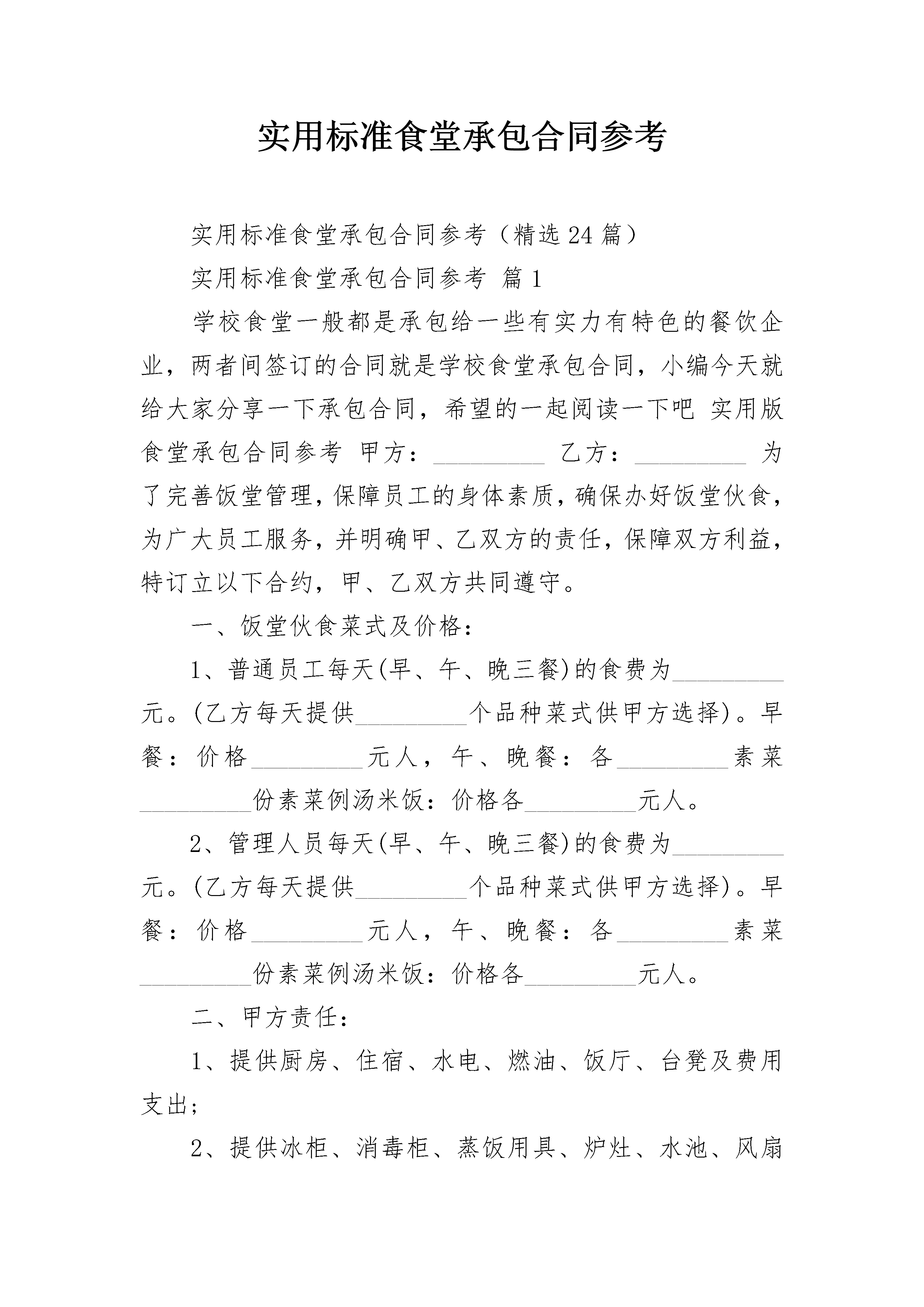 实用标准食堂承包合同参考

实用标准食堂承包合同参考（精选24篇）

实用标准食堂承包合同参考 篇1

学校食堂一般都是承包给一些有实力有特色的餐饮企业，两者间签订的合同就是学校食堂承包合同，小编今天就给大家分享一下承包合同，希望的一起阅读一下吧 实用版食堂承包合同参考 甲方：_________ 乙方：_________ 为了完善饭堂管理，保障员工的身体素质，确保办好饭堂伙食，为广大员工服务，并明确甲、乙双方的责任，保障双方利益，特订立以下合约，甲、乙双方共同遵守。

一、饭堂伙食菜式及价格：

1、普通员工每天(早、午、晚三餐)的食费为_________元。(乙方每天提供_________个品种菜式供甲方选择)。早餐：价格_________元人，午、晚餐：各_________素菜_________份素菜例汤米饭：价格各_________元人。

2、管理人员每天(早、午、晚三餐)的食费为_________元。(乙方每天提供_________个品种菜式供甲方选择)。早餐：价格_________元人，午、晚餐：各_________素菜_________份素菜例汤米饭：价格各_________元人。

二、甲方责任：

1、提供厨房、住宿、水电、燃油、饭厅、台凳及费用支出；

2、提供冰柜、消毒柜、蒸饭用具、炉灶、水池、风扇